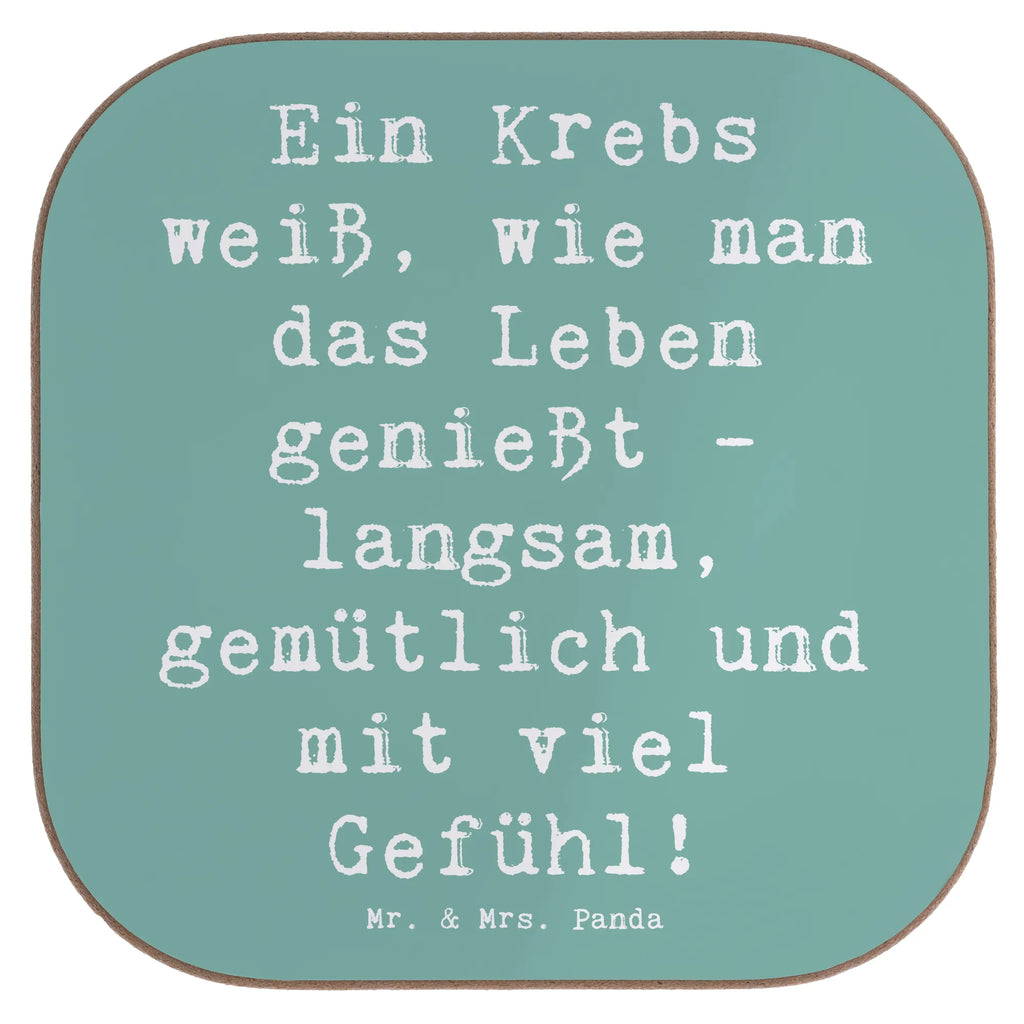 Ein Krebs weiß, wie man das Leben genießt - langsam, gemütlich und mit viel Gefühl!

Mr. & Mrs. Panda